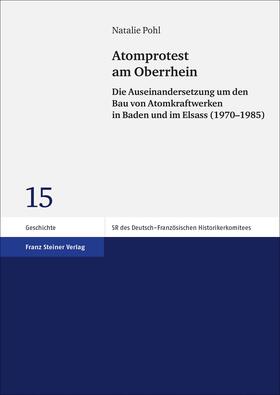 Natalie Pohl

Atomprotest am Oberrhein

Die Auseinandersetzung um den Bau von Atomkraftwerken in Baden und im Elsass (1970–1985)

15

Geschichte

SR des Deutsch-Französischen Historikerkomitees

Franz Steiner Verlag